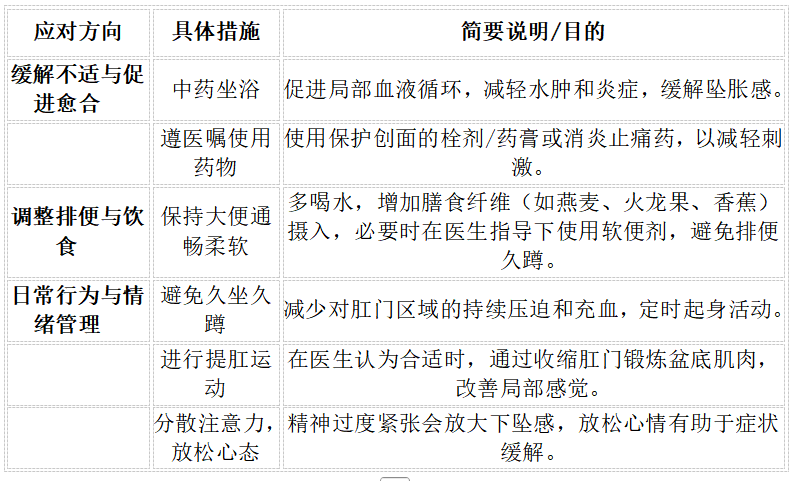 | 应对方向 | 具体措施 | 简要说明/目的 |
|---|---|---|
| 缓解不适与促进愈合 | 中药坐浴 | 促进局部血液循环，减轻水肿和炎症，缓解坠胀感。 |
| | 遵医嘱使用药物 | 使用保护创面的栓剂/药膏或消炎止痛药，以减轻刺激。 |
| 调整排便与饮食 | 保持大便通畅柔软 | 多喝水，增加膳食纤维（如燕麦、火龙果、香蕉）摄入，必要时在医生指导下使用软便剂，避免排便久蹲。 |
| 日常行为与情绪管理 | 避免久坐久蹲 | 减少对肛门区域的持续压迫和充血，定时起身活动。 |
| | 进行提肛运动 | 在医生认为合适时，通过收缩肛门锻炼盆底肌肉，改善局部感觉。 |
| | 分散注意力，放松心态 | 精神过度紧张会放大下坠感，放松心情有助于症状缓解。 |